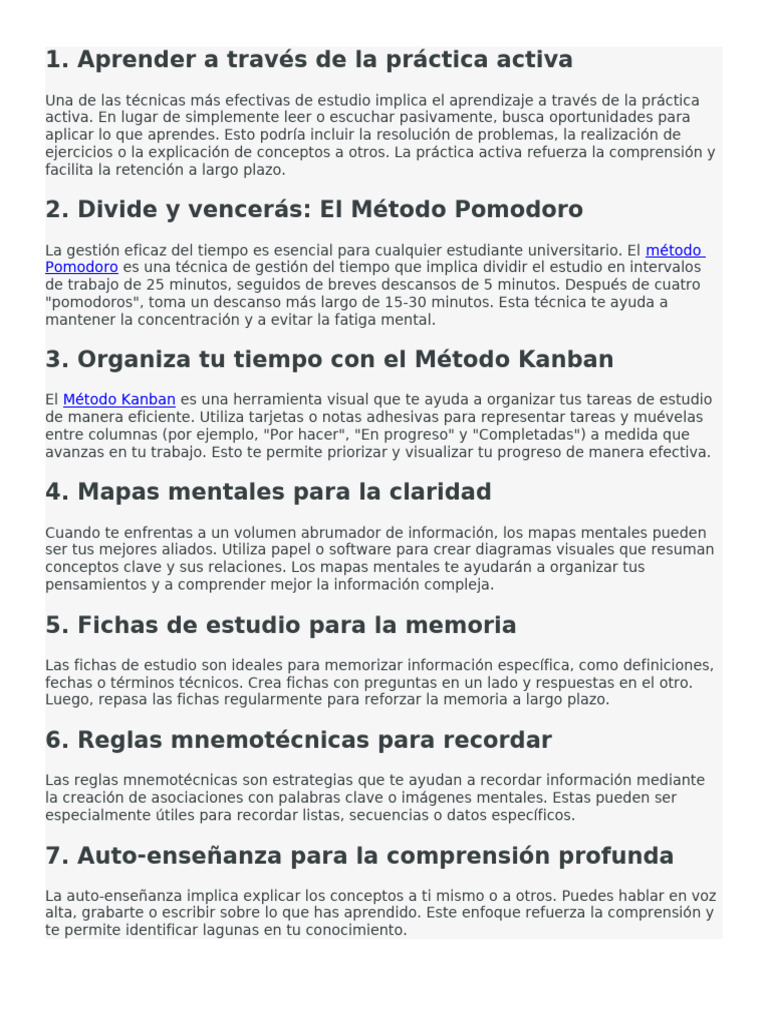 1. Aprender a través de la práctica activa

Una de las técnicas más efectivas de estudio implica el aprendizaje a través de la práctica activa. En lugar de simplemente leer o escuchar pasivamente, busca oportunidades para aplicar lo que aprendes. Esto podría incluir la resolución de problemas, la realización de ejercicios o la explicación de conceptos a otros. La práctica activa refuerza la comprensión y facilita la retención a largo plazo.

2. Divide y vencerás: El Método Pomodoro

La gestión eficaz del tiempo es esencial para cualquier estudiante universitario. El método Pomodoro es una técnica de gestión del tiempo que implica dividir el estudio en intervalos de trabajo de 25 minutos, seguidos de breves descansos de 5 minutos. Después de cuatro "pomodoros", toma un descanso más largo de 15-30 minutos. Esta técnica te ayuda a mantener la concentración y a evitar la fatiga mental.

3. Organiza tu tiempo con el Método Kanban

El Método Kanban es una herramienta visual que te ayuda a organizar tus tareas de estudio de manera eficiente. Utiliza tarjetas o notas adhesivas para representar tareas y muévelas entre columnas (por ejemplo, "Por hacer", "En progreso" y "Completadas") a medida que avanzas en tu trabajo. Esto te permite priorizar y visualizar tu progreso de manera efectiva.

4. Mapas mentales para la claridad

Cuando te enfrentas a un volumen abrumador de información, los mapas mentales pueden ser tus mejores aliados. Utiliza papel o software para crear diagramas visuales que resuman conceptos clave y sus relaciones. Los mapas mentales te ayudarán a organizar tus pensamientos y a comprender mejor la información compleja.

5. Fichas de estudio para la memoria

Las fichas de estudio son ideales para memorizar información específica, como definiciones, fechas o términos técnicos. Crea fichas con preguntas en un lado y respuestas en el otro. Luego, repasa las fichas regularmente para reforzar la memoria a largo plazo.

6. Reglas mnemotécnicas para recordar

Las reglas mnemotécnicas son estrategias que te ayudan a recordar información mediante la creación de asociaciones con palabras clave o imágenes mentales. Estas pueden ser especialmente útiles para recordar listas, secuencias o datos específicos.

7. Auto-enseñanza para la comprensión profunda

La auto-enseñanza implica explicar los conceptos a ti mismo o a otros. Puedes hablar en voz alta, grabarte o escribir sobre lo que has aprendido. Este enfoque refuerza la comprensión y te permite identificar lagunas en tu conocimiento.